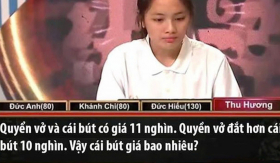 Đức Anh(80)
Khánh Chi(80)
Đức Hiếu(130)
Thu Hương

Quyển vở và cái bút có giá 11 nghìn. Quyển vở đắt hơn cái bút 10 nghìn. Vậy cái bút giá bao nhiêu?